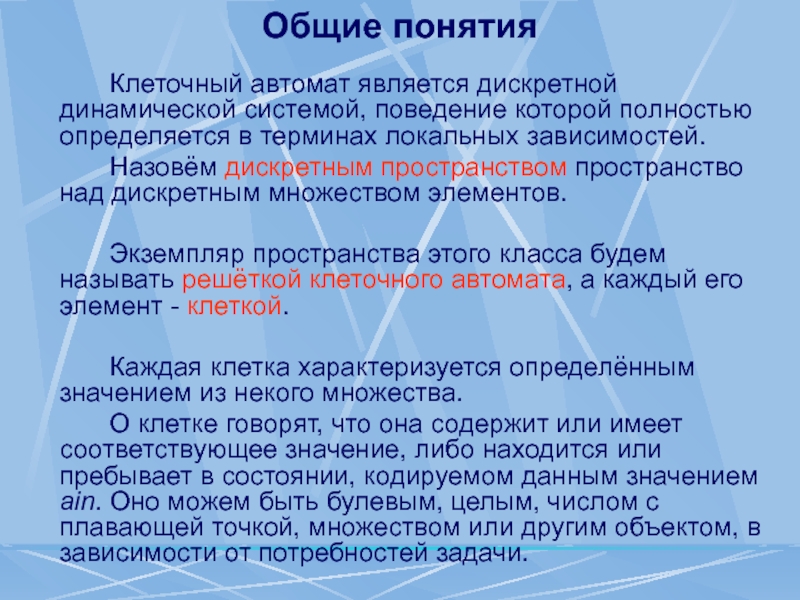 Общие понятия

Клеточный автомат является дискретной динамической системой, поведение которой полностью определяется в терминах локальных зависимостей.

Назовём дискретным пространством пространство над дискретным множеством элементов.

Экземпляр пространства этого класса будем называть решёткой клеточного автомата, а каждый его элемент - клеткой.

Каждая клетка характеризуется определённым значением из некого множества.

О клетке говорят, что она содержит или имеет соответствующее значение, либо находится или пребывает в состоянии, кодируемом данным значением ain. Оно можем быть булевым, целым, числом с плавающей точкой, множеством или другим объектом, в зависимости от потребностей задачи.